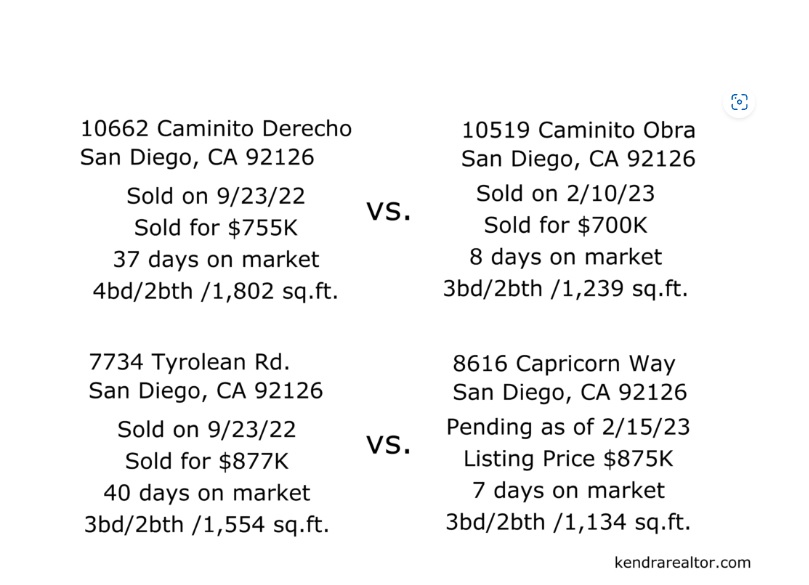 10662 Caminito Derecho
San Diego, CA 92126
Sold on 9/23/22
Sold for $755K
37 days on market
4bd/2bth /1,802 sq.ft.

vs.

10519 Caminito Obra
San Diego, CA 92126
Sold on 2/10/23
Sold for $700K
8 days on market
3bd/2bth /1,239 sq.ft.

7734 Tyrolean Rd.
San Diego, CA 92126
Sold on 9/23/22
Sold for $877K
40 days on market
3bd/2bth /1,554 sq.ft.

vs.

8616 Capricorn Way
San Diego, CA 92126
Pending as of 2/15/23
Listing Price $875K
7 days on market
3bd/2bth /1,134 sq.ft.

kendrarealtor.com